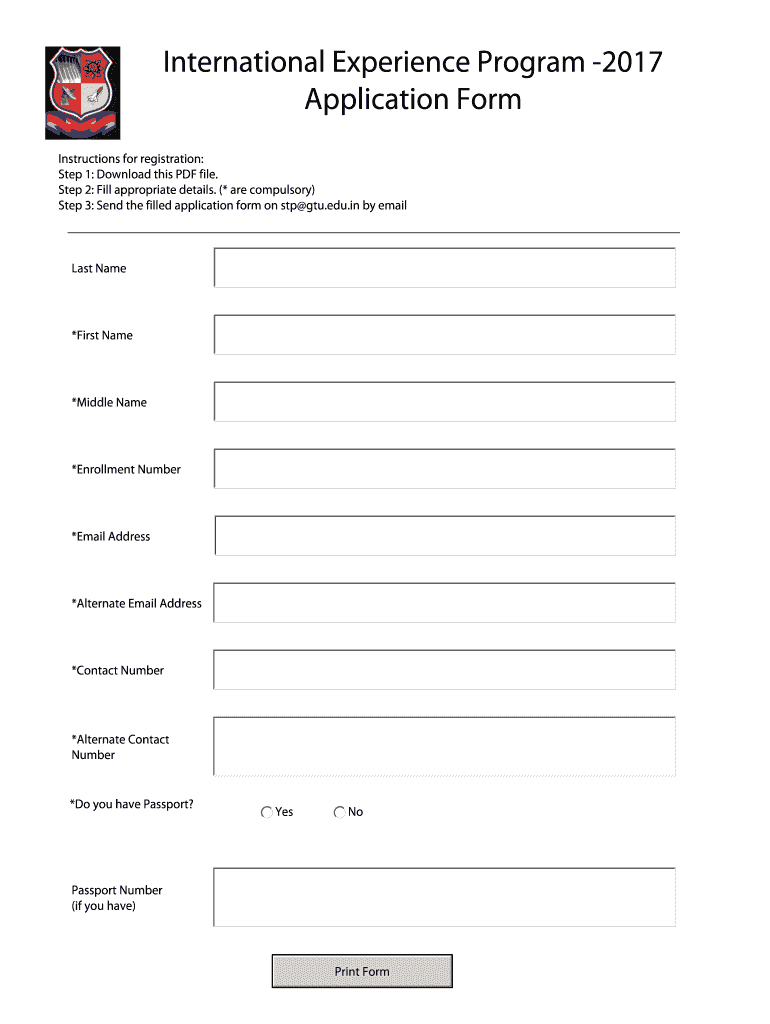 International Experience Program -2017
Application Form

Instructions for registration:
Step 1: Download this PDF file.
Step 2: Fill appropriate details. (* are compulsory)
Step 3: Send the filled application form on stp@gtu.edu.in by email

Last Name

*First Name

*Middle Name

*Enrollment Number

*Email Address

*Alternate Email Address

*Contact Number

*Alternate Contact Number

*Do you have Passport?

Yes

No

Passport Number (if you have)

Print Form